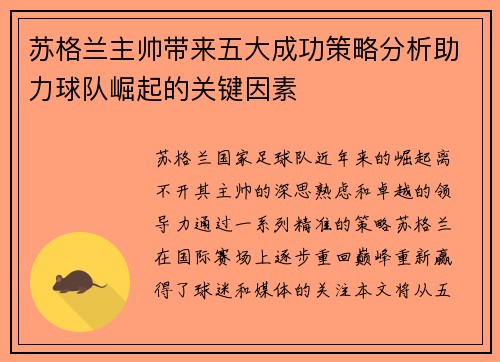 苏格兰主帅带来五大成功策略分析助力球队崛起的关键因素

苏格兰国家足球队近年来的崛起离不开其主帅的深思熟虑和卓越的领导力通过一系列精准的策略苏格兰在国际赛场上逐步重回巅峰重新赢得了球迷和媒体的关注本文将从五